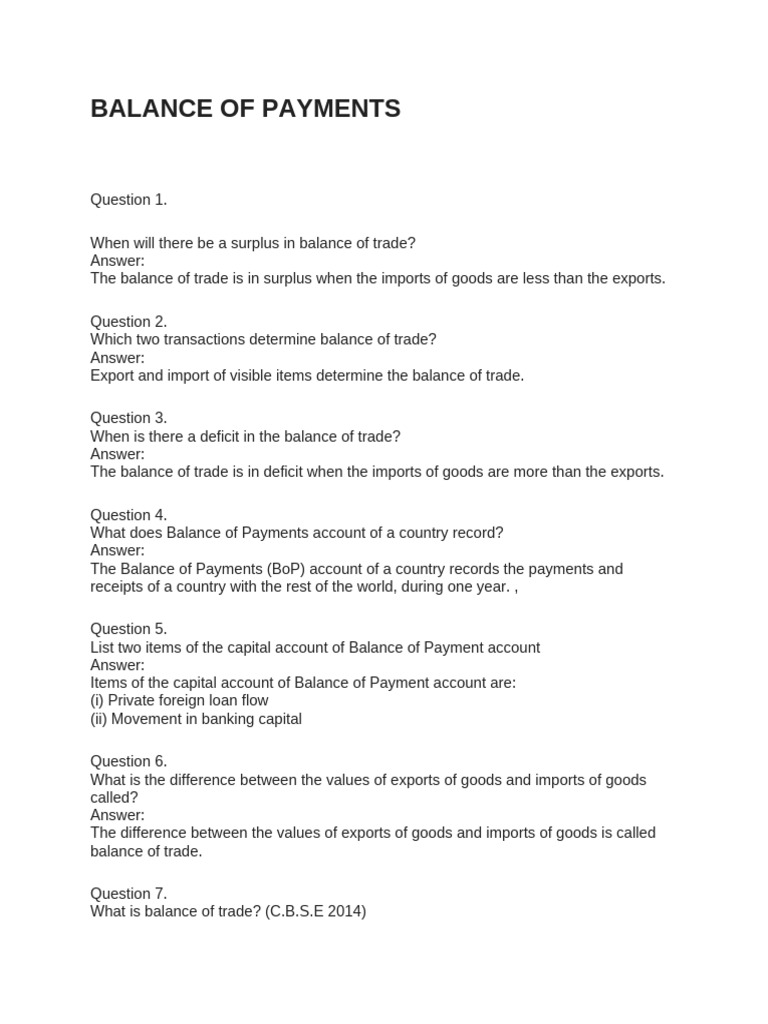 BALANCE OF PAYMENTS

Question 1.

When will there be a surplus in balance of trade?
Answer:
The balance of trade is in surplus when the imports of goods are less than the exports.

Question 2.
Which two transactions determine balance of trade?
Answer:
Export and import of visible items determine the balance of trade.

Question 3.
When is there a deficit in the balance of trade?
Answer:
The balance of trade is in deficit when the imports of goods are more than the exports.

Question 4.
What does Balance of Payments account of a country record?
Answer:
The Balance of Payments (BoP) account of a country records the payments and receipts of a country with the rest of the world, during one year. ,

Question 5.
List two items of the capital account of Balance of Payment account
Answer:
Items of the capital account of Balance of Payment account are:
(i) Private foreign loan flow
(ii) Movement in banking capital

Question 6.
What is the difference between the values of exports of goods and imports of goods called?
Answer:
The difference between the values of exports of goods and imports of goods is called balance of trade.

Question 7.
What is balance of trade? (C.B.S.E 2014)